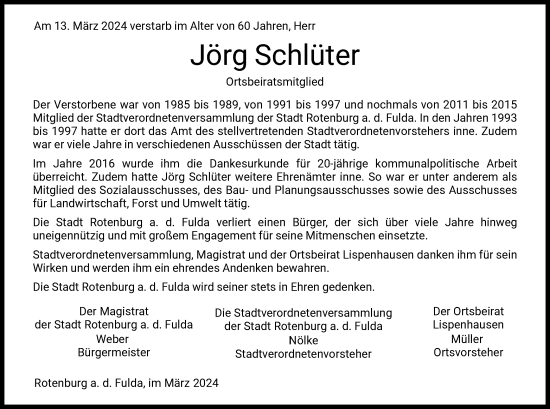 Am 13. März 2024 verstarb im Alter von 60 Jahren, Herr

Jörg Schlüter

Ortsbeiratsmitglied

Der Verstorbene war von 1985 bis 1989, von 1991 bis 1997 und nochmals von 2011 bis 2015 Mitglied der Stadtverordnetenversammlung der Stadt Rotenburg a. d. Fulda. In den Jahren 1993 bis 1997 hatte er dort das Amt des stellvertretenden Stadtverordnetenvorstehers inne. Zudem war er viele Jahre in verschiedenen Ausschüssen der Stadt tätig.

Im Jahre 2016 wurde ihm die Dankesurkunde für 20-jährige kommunalpolitische Arbeit überreicht. Zudem hatte Jörg Schlüter weitere Ehrenämter inne. So war er unter anderem als Mitglied des Sozialausschusses, des Bau- und Planungsausschusses sowie des Ausschusses für Landwirtschaft, Forst und Umwelt tätig.

Die Stadt Rotenburg a. d. Fulda verliert einen Bürger, der sich über viele Jahre hinweg uneigennützig und mit großem Engagement für seine Mitmenschen einsetzte.

Stadtverordnetenversammlung, Magistrat und der Ortsbeirat Lispenhausen danken ihm für sein Wirken und werden ihm ein ehrendes Andenken bewahren.

Die Stadt Rotenburg a. d. Fulda wird seiner stets in Ehren gedenken.

Der Magistrat
der Stadt Rotenburg a. d. Fulda
Weber
Bürgermeister

Die Stadtverordnetenversammlung
der Stadt Rotenburg a. d. Fulda
Nölke
Stadtverordnetenvorsteher

Der Ortsbeirat
Lispenhausen
Müller
Ortsvorsteher

Rotenburg a. d. Fulda, im März 2024